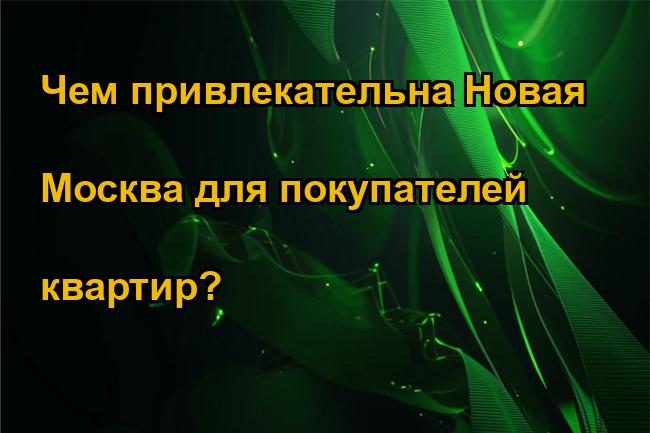 Чем привлекательна Новая Москва для покупателей квартир?